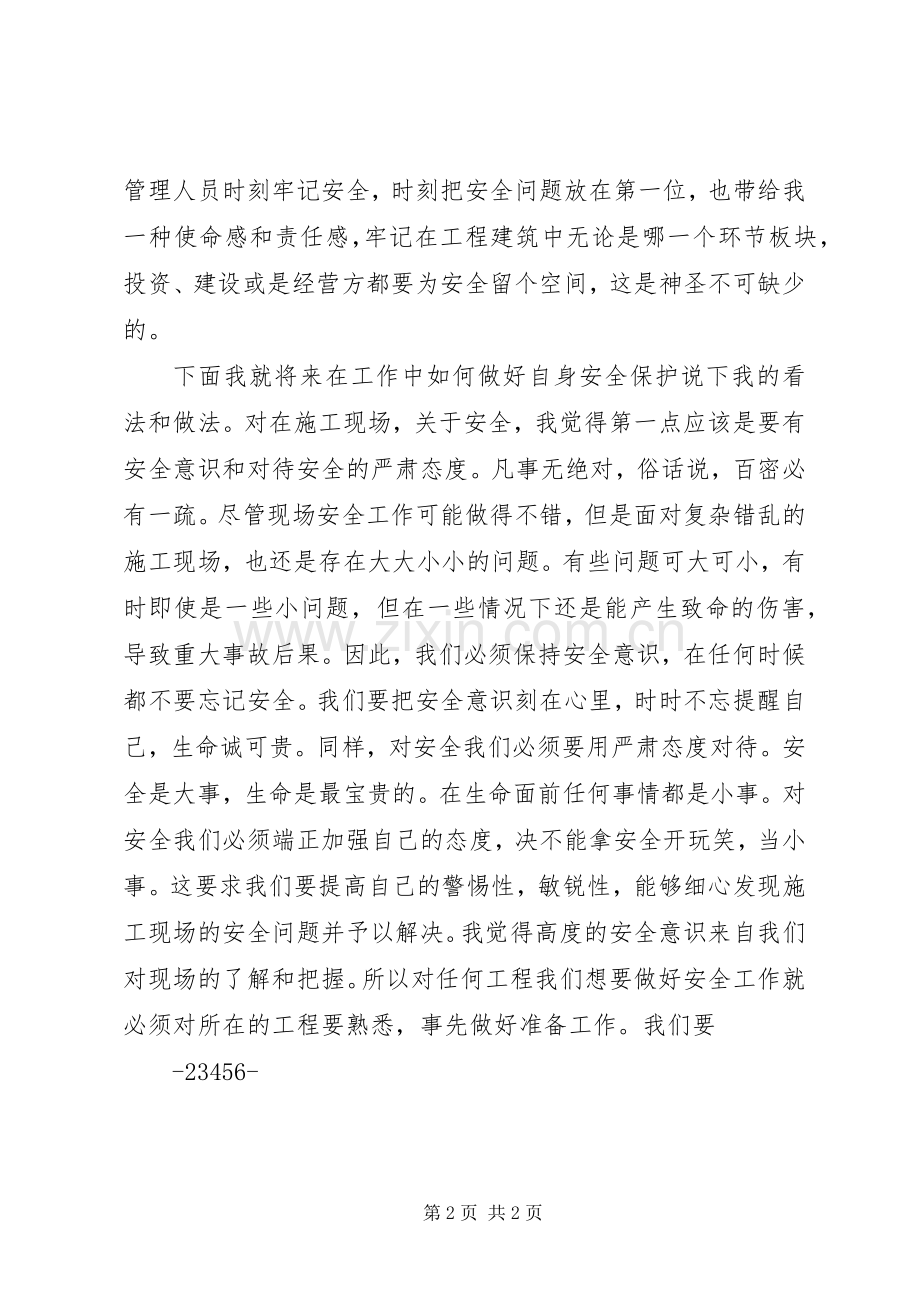 管理人员时刻牢记安全，时刻把安全问题放在第一位，也带给我一种使命感和责任感，牢记在工程建筑中无论是哪一个环节板块，投资、建设或是经营方都要为安全留个空间，这是神圣不可缺少的。

下面我就将来在工作中如何做好自身安全保护说下我的看法和做法。对在施工现场，关于安全，我觉得第一点应该是要有安全意识和对待安全的严肃态度。凡事无绝对，俗话说，百密必有一疏。尽管现场安全工作可能做得不错，但是面对复杂错乱的施工现场，也还是存在大大小小的问题。有些问题可大可小，有时即使是一些小问题，但在一些情况下还是能产生致命的伤害，导致重大事故后果。因此，我们必须保持安全意识，在任何时候都不要忘记安全。我们要把安全意识刻在心里，时时不忘提醒自己，生命诚可贵。同样，对安全我们必须要用严肃态度对待。安全是大事，生命是最宝贵的。在生命面前任何事情都是小事。对安全我们必须端正加强自己的态度，决不能拿安全开玩笑，当小事。这要求我们要提高自己的警惕性，敏锐性，能够细心发现施工现场的安全问题并予以解决。我觉得高度的安全意识来自我们对现场的了解和把握。所以对任何工程我们想要做好安全工作就必须对所在的工程要熟悉，事先做好准备工作。我们要

-23456-

第2页 共2页

www.zixin.com.cn